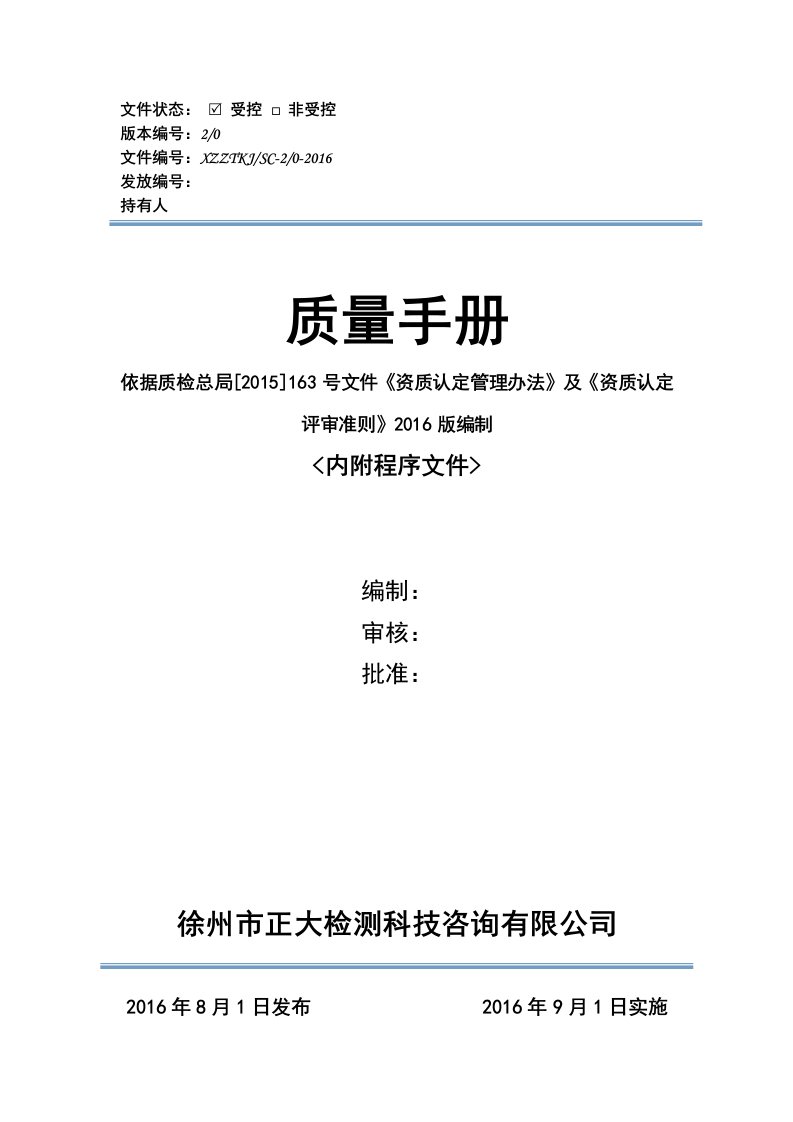 文件状态： ☑ 受控 □ 非受控
版本编号：2/0
文件编号：XZZTKJ/SC-2/0-2016
发放编号：
持有人

质量手册

依据质检总局[2015]163 号文件《资质认定管理办法》及《资质认定评审准则》2016 版编制

<内附程序文件>

编制：
审核：
批准：

徐州市正大检测科技咨询有限公司

2016 年 8 月 1 日发布

2016 年 9 月 1 日实施